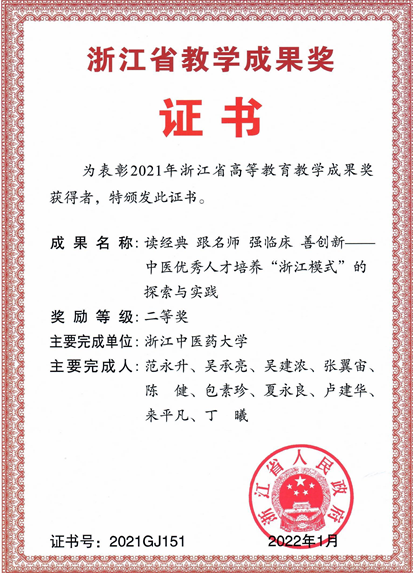 浙江省教学成果奖

证书

为表彰2021年浙江省高等教育教学成果奖获得者，特颁发此证书。

成果名称：读经典 跟名师 强临床 善创新——中医优秀人才培养“浙江模式”的探索与实践

奖励等级：二等奖

主要完成单位：浙江中医药大学

主要完成人：范永升、吴承亮、吴建浓、张翼宙、陈 健、包素珍、夏永良、卢建华、来平凡、丁 曦

浙江省人民政府

证书号：2021GJ151

2022年1月